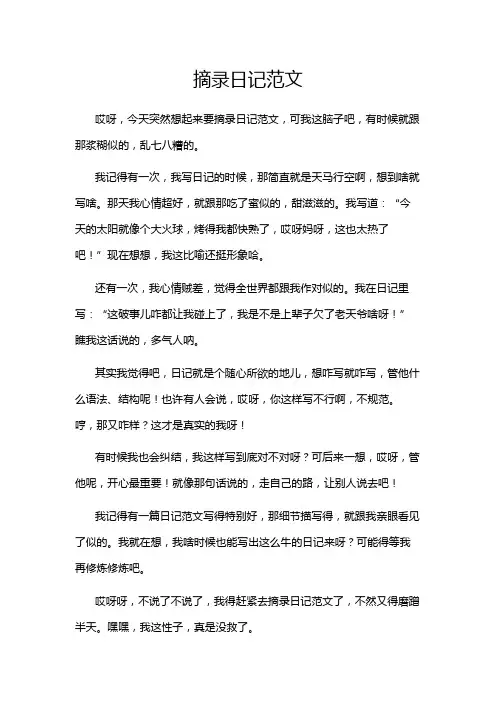 摘录日记范文

哎呀，今天突然想起来要摘录日记范文，可我这脑子吧，有时候就跟那浆糊似的，乱七八糟的。

我记得有一次，我写日记的时候，那简直就是天马行空啊，想到啥就写啥。那天我心情超好，就跟那吃了蜜似的，甜滋滋的。我写道：“今天的太阳就像个大火球，烤得我都快熟了，哎呀妈呀，这也太热了吧！”现在想想，我这比喻还挺形象哈。

还有一次，我心情贼差，觉得全世界都跟我作对似的。我在日记里写：“这破事儿咋都让我碰上了，我是不是上辈子欠了老天爷啥呀！”瞧我这话说的，多气人呐。

其实我觉得吧，日记就是个随心所欲的地儿，想咋写就咋写，管他什么语法、结构呢！也许有人会说，哎呀，你这样写不行啊，不规范。哼，那又咋样？这才是真实的我呀！

有时候我也会纠结，我这样写到底对不对呀？可后来一想，哎呀，管他呢，开心最重要！就像那句话说的，走自己的路，让别人说去吧！

我记得有一篇日记范文写得特别好，那细节描写得，就跟我亲眼看见了似的。我就在想，我啥时候也能写出这么牛的日记来呀？可能得等我再修炼修炼吧。

哎呀呀，不说了不说了，我得赶紧去摘录日记范文了，不然又得磨蹭半天。嘿嘿，我这性子，真是没救了。